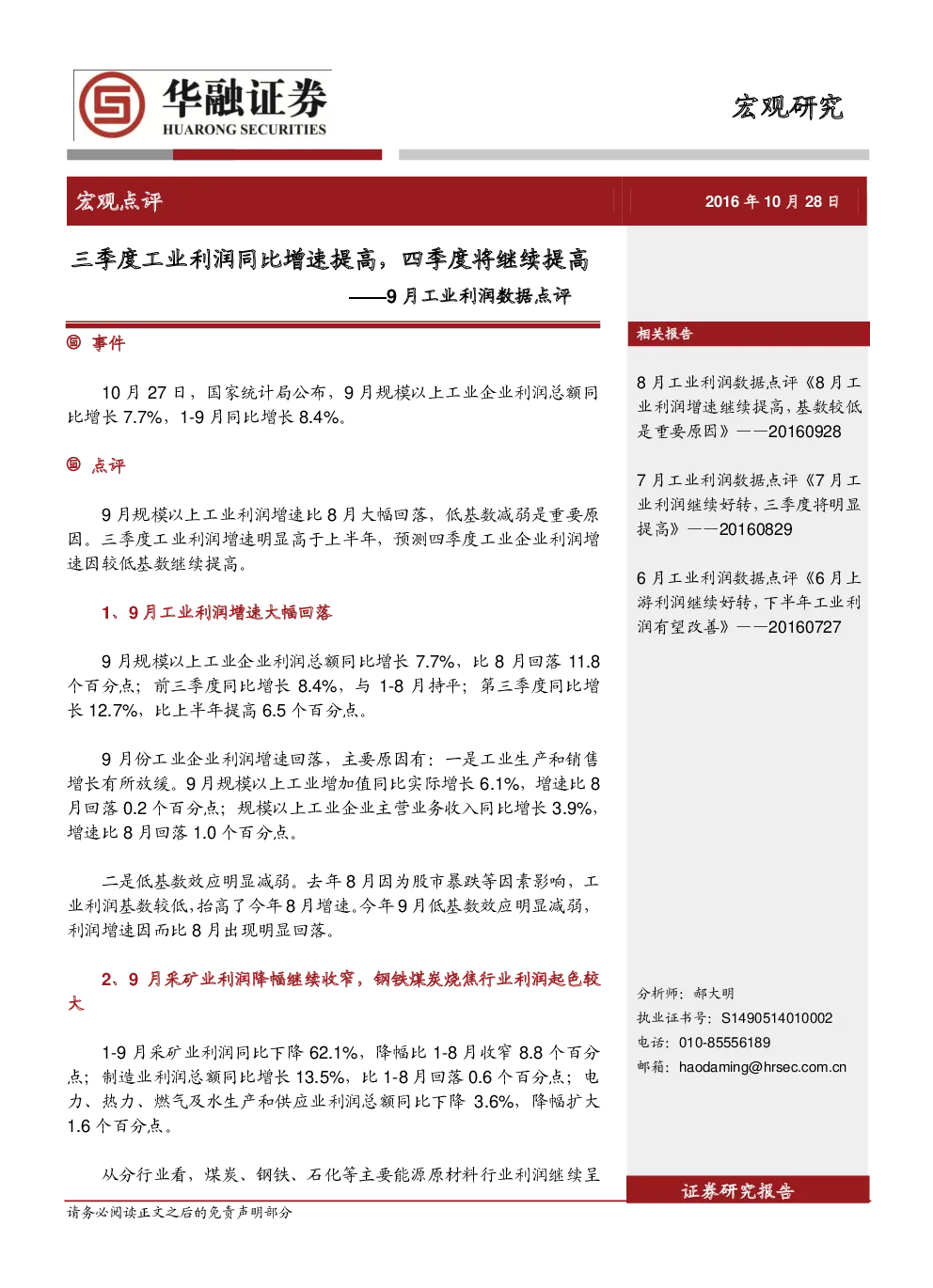 华融证券
HUARONG SECURITIES

宏观研究

宏观点评

2016 年 10 月 28 日

三季度工业利润同比增速提高，四季度将继续提高
——9 月工业利润数据点评

事件

10 月 27 日，国家统计局公布，9 月规模以上工业企业利润总额同比增长 7.7%，1-9 月同比增长 8.4%。

点评

9 月规模以上工业利润增速比 8 月大幅回落，低基数减弱是重要原因。三季度工业利润增速明显高于上半年，预测四季度工业企业利润增速因较低基数继续提高。

1、9 月工业利润增速大幅回落

9 月规模以上工业企业利润总额同比增长 7.7%，比 8 月回落 11.8 个百分点；前三季度同比增长 8.4%，与 1-8 月持平；第三季度同比增长 12.7%，比上半年提高 6.5 个百分点。

9 月份工业企业利润增速回落，主要原因有：一是工业生产和销售增长有所放缓。9 月规模以上工业增加值同比实际增长 6.1%，增速比 8 月回落 0.2 个百分点；规模以上工业企业主营业务收入同比增长 3.9%，增速比 8 月回落 1.0 个百分点。

二是低基数效应明显减弱。去年 8 月因为股市暴跌等因素影响，工业利润基数较低，抬高了今年 8 月增速。今年 9 月低基数效应明显减弱，利润增速因而比 8 月出现明显回落。

2、9 月采矿业利润降幅继续收窄，钢铁煤炭烧焦行业利润起色较大

1-9 月采矿业利润同比下降 62.1%，降幅比 1-8 月收窄 8.8 个百分点；制造业利润总额同比增长 13.5%，比 1-8 月回落 0.6 个百分点；电力、热力、燃气及水生产和供应业利润总额同比下降 3.6%，降幅扩大 1.6 个百分点。

从分行业看，煤炭、钢铁、石化等主要能源原材料行业利润继续呈

相关报告

8 月工业利润数据点评《8 月工业利润增速继续提高，基数较低是重要原因》——20160928

7 月工业利润数据点评《7 月工业利润继续好转，三季度将明显提高》——20160829

6 月工业利润数据点评《6 月上游利润继续好转，下半年工业利润有望改善》——20160727

分析师：郝大明
执业证书号：S1490514010002
电话：010-85556189
邮箱：haodaming@hrsec.com.cn

证券研究报告

请务必阅读正文之后的免责声明部分